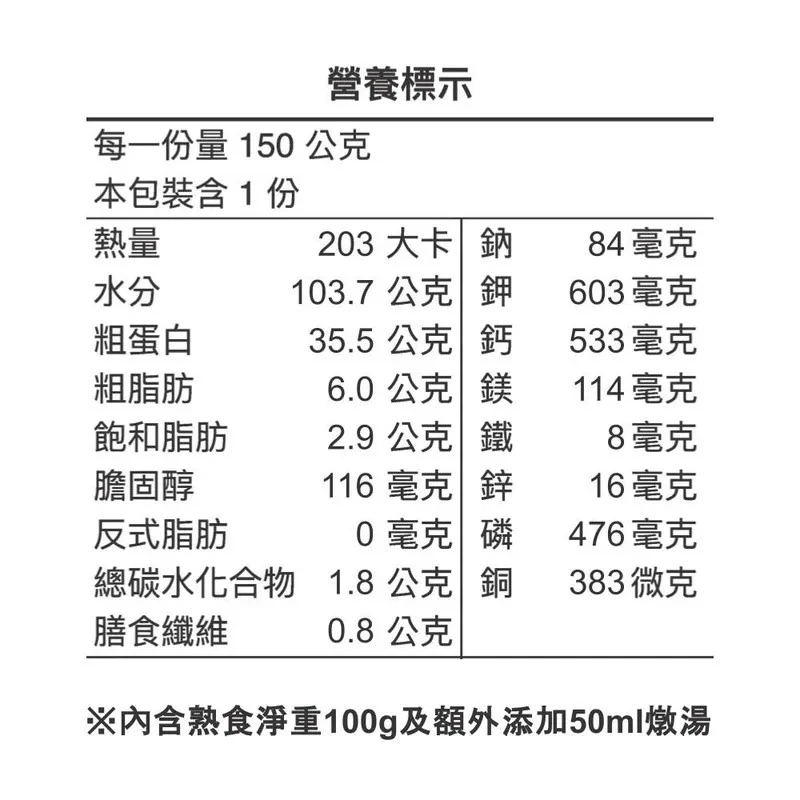 營養標示

每一份量 150 公克
本包裝含 1 份

| 熱量 | 203 大卡 | 鈉 | 84 毫克 |
|---|---|---|---|
| 水分 | 103.7 公克 | 鉀 | 603 毫克 |
| 粗蛋白 | 35.5 公克 | 鈣 | 533 毫克 |
| 粗脂肪 | 6.0 公克 | 鎂 | 114 毫克 |
| 飽和脂肪 | 2.9 公克 | 鐵 | 8 毫克 |
| 膽固醇 | 116 毫克 | 鋅 | 16 毫克 |
| 反式脂肪 | 0 毫克 | 磷 | 476 毫克 |
| 總碳水化合物 | 1.8 公克 | 銅 | 383 微克 |
| 膳食纖維 | 0.8 公克 | | |

※內含熟食淨重100g及額外添加50ml燉湯